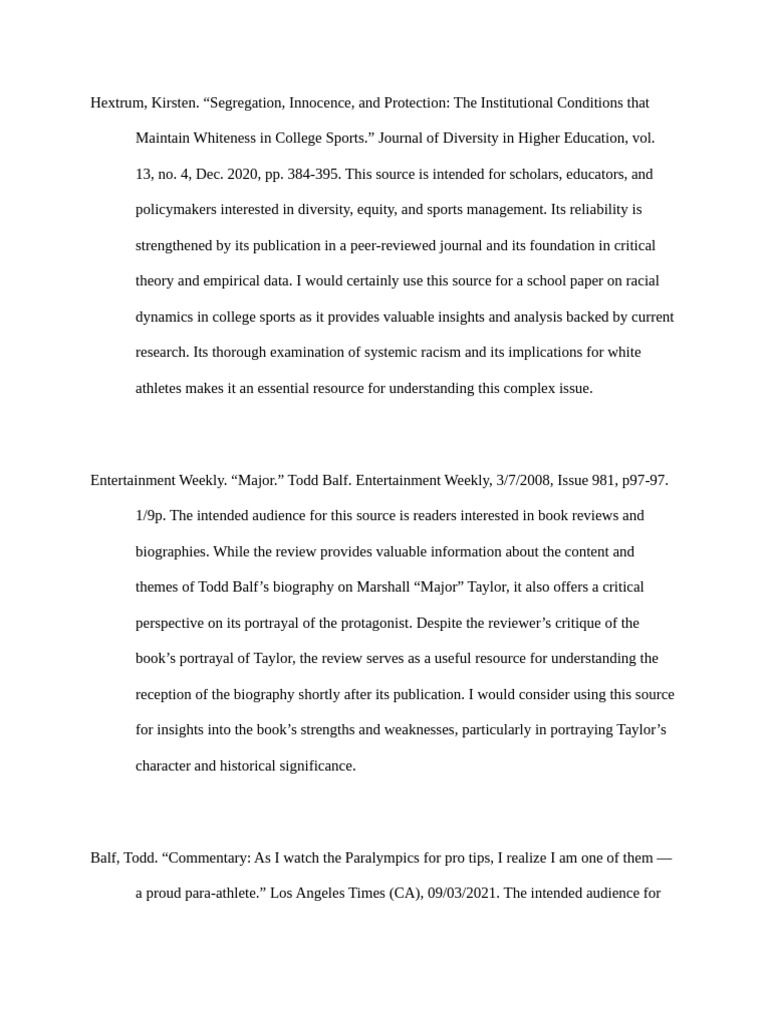 Hextrum, Kirsten. “Segregation, Innocence, and Protection: The Institutional Conditions that Maintain Whiteness in College Sports.” Journal of Diversity in Higher Education, vol. 13, no. 4, Dec. 2020, pp. 384-395. This source is intended for scholars, educators, and policymakers interested in diversity, equity, and sports management. Its reliability is strengthened by its publication in a peer-reviewed journal and its foundation in critical theory and empirical data. I would certainly use this source for a school paper on racial dynamics in college sports as it provides valuable insights and analysis backed by current research. Its thorough examination of systemic racism and its implications for white athletes makes it an essential resource for understanding this complex issue.

Entertainment Weekly. “Major.” Todd Balf. Entertainment Weekly, 3/7/2008, Issue 981, p97-97. 1/9p. The intended audience for this source is readers interested in book reviews and biographies. While the review provides valuable information about the content and themes of Todd Balf’s biography on Marshall “Major” Taylor, it also offers a critical perspective on its portrayal of the protagonist. Despite the reviewer’s critique of the book’s portrayal of Taylor, the review serves as a useful resource for understanding the reception of the biography shortly after its publication. I would consider using this source for insights into the book’s strengths and weaknesses, particularly in portraying Taylor’s character and historical significance.

Balf, Todd. “Commentary: As I watch the Paralympics for pro tips, I realize I am one of them — a proud para-athlete.” Los Angeles Times (CA), 09/03/2021. The intended audience for